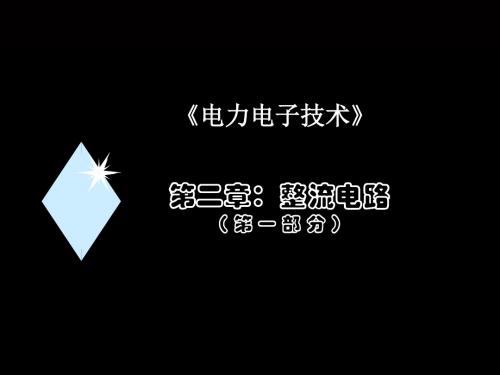 《电力电子技术》

第二章：整流电路
（第一部分）